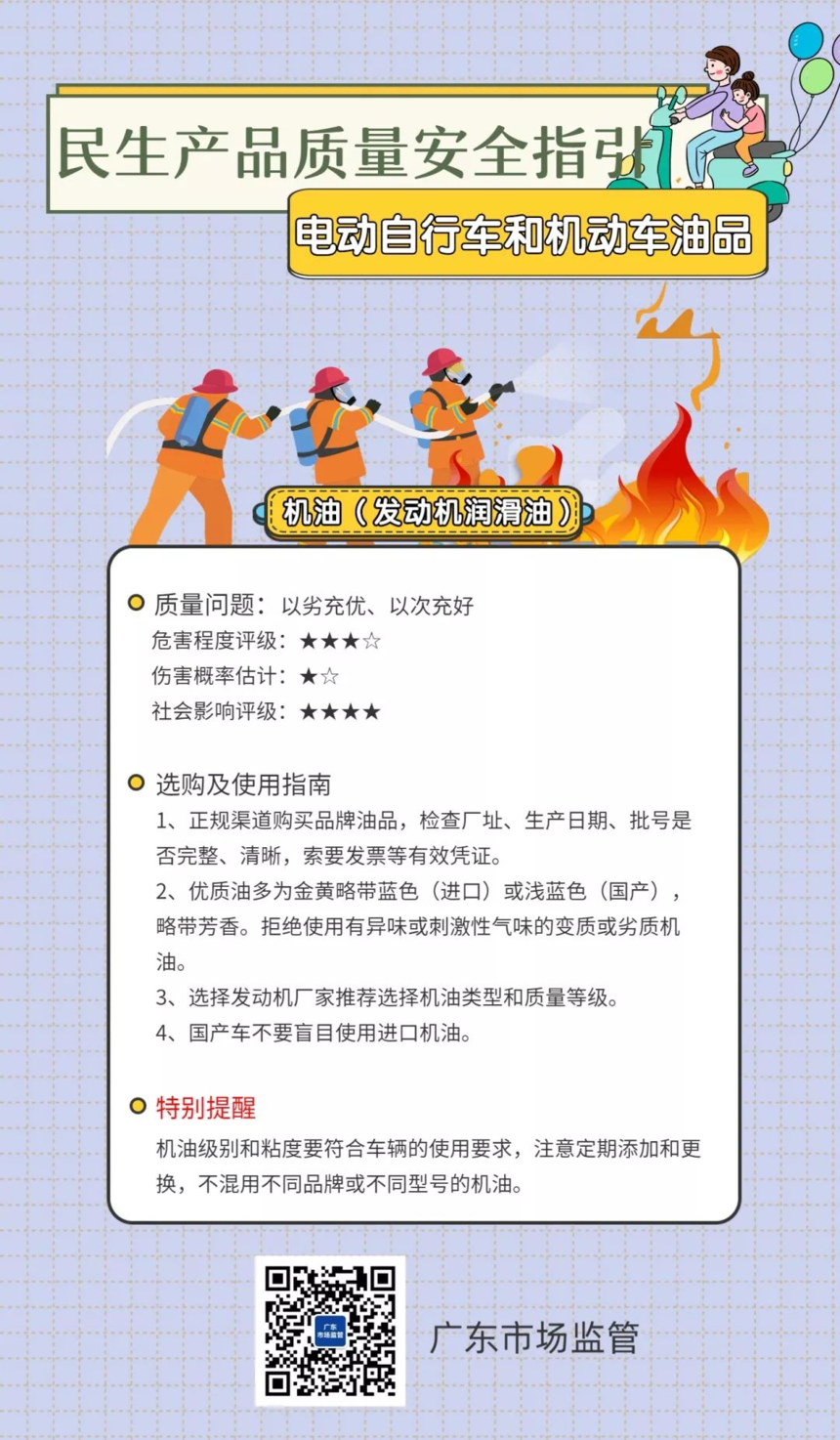 民生产品质量安全指引

电动自行车和机动车油品

机油（发动机润滑油）

质量问题：以劣充优、以次充好
危害程度评级：★★★☆
伤害概率估计：★☆
社会影响评级：★★★★

选购及使用指南
1、正规渠道购买品牌油品，检查厂址、生产日期、批号是否完整、清晰，索要发票等有效凭证。
2、优质油多为金黄略带蓝色（进口）或浅蓝色（国产），略带芳香。拒绝使用有异味或刺激性气味的变质或劣质机油。
3、选择发动机厂家推荐选择机油类型和质量等级。
4、国产车不要盲目使用进口机油。

特别提醒
机油级别和粘度要符合车辆的使用要求，注意定期添加和更换，不混用不同品牌或不同型号的机油。

广东市场监管

广东市场监管